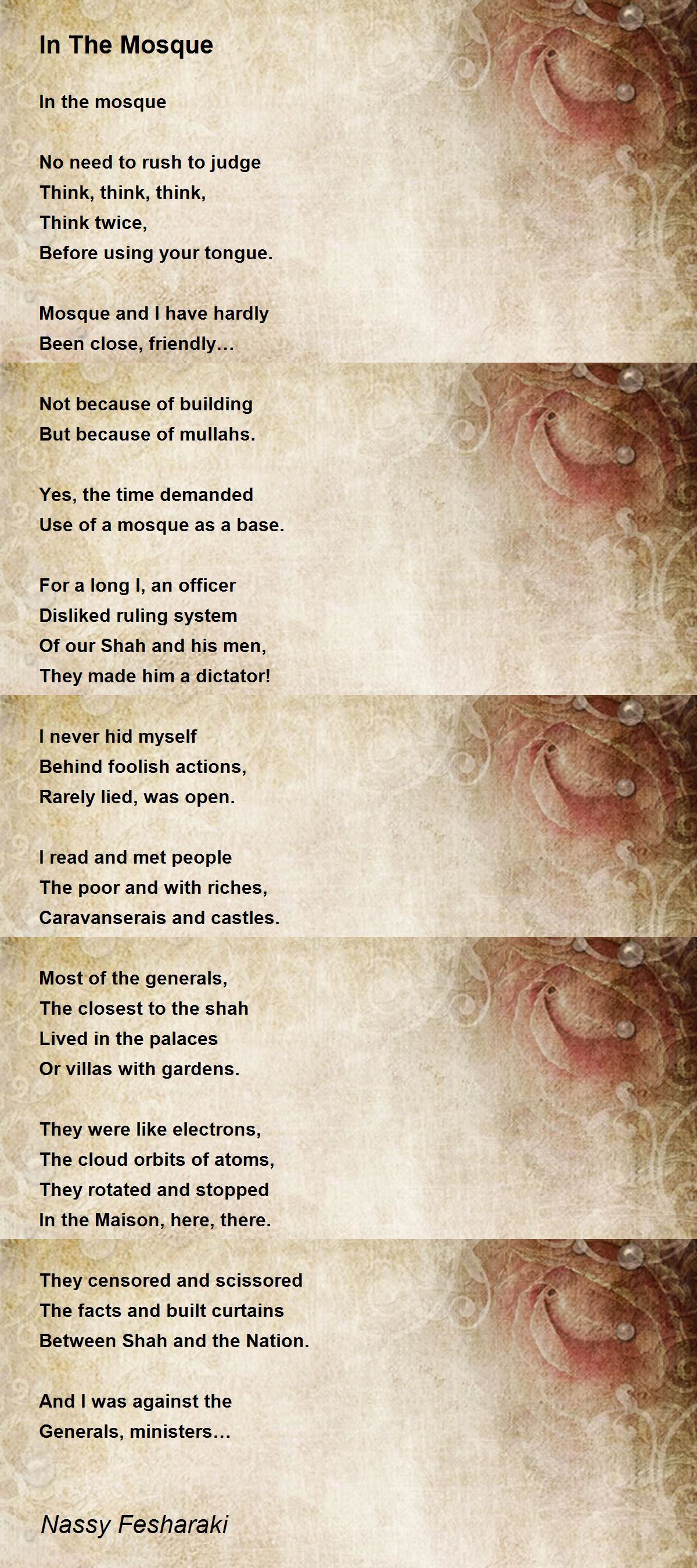 In The Mosque

In the mosque

No need to rush to judge
Think, think, think,
Think twice,
Before using your tongue.

Mosque and I have hardly
Been close, friendly…

Not because of building
But because of mullahs.

Yes, the time demanded
Use of a mosque as a base.

For a long I, an officer
Disliked ruling system
Of our Shah and his men,
They made him a dictator!

I never hid myself
Behind foolish actions,
Rarely lied, was open.

I read and met people
The poor and with riches,
Caravanserais and castles.

Most of the generals,
The closest to the shah
Lived in the palaces
Or villas with gardens.

They were like electrons,
The cloud orbits of atoms,
They rotated and stopped
In the Maison, here, there.

They censored and scissored
The facts and built curtains
Between Shah and the Nation.

And I was against the
Generals, ministers…

Nassy Fesharaki